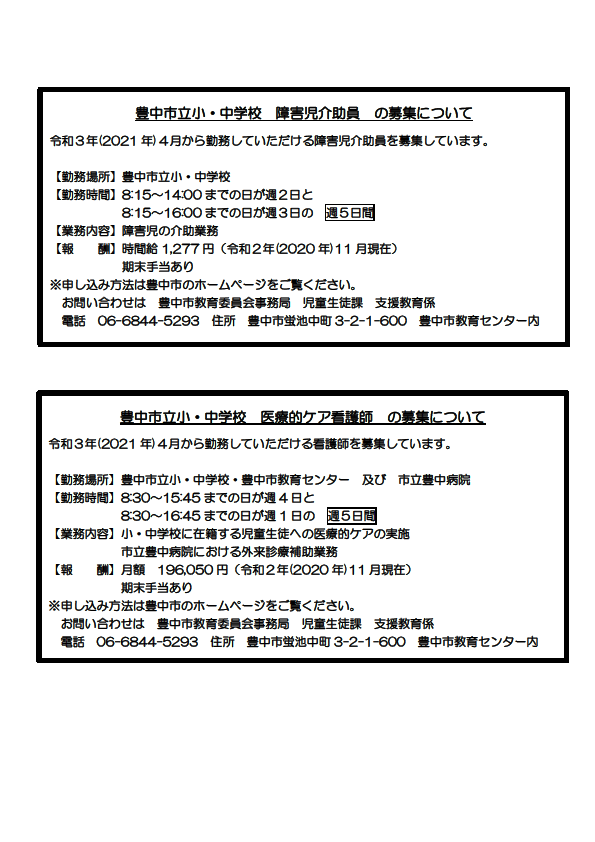 豊中市立小・中学校　障害児介助員　の募集について

令和３年(2021 年)４月から勤務していただける障害児介助員を募集しています。

【勤務場所】豊中市立小・中学校
【勤務時間】8:15～14:00 までの日が週２日と
8:15～16:00 までの日が週３日の　週５日間
【業務内容】障害児の介助業務
【報　　酬】時間給 1,277 円（令和２年(2020 年)11 月現在）
期末手当あり
※申し込み方法は豊中市のホームページをご覧ください。
お問い合わせは　豊中市教育委員会事務局　児童生徒課　支援教育係
電話　06-6844-5293　住所　豊中市蛍池中町 3-2-1-600　豊中市教育センター内

豊中市立小・中学校　医療的ケア看護師　の募集について

令和３年(2021 年)４月から勤務していただける看護師を募集しています。

【勤務場所】豊中市立小・中学校・豊中市教育センター　及び　市立豊中病院
【勤務時間】8:30～15:45 までの日が週４日と
8:30～16:45 までの日が週１日の　週５日間
【業務内容】小・中学校に在籍する児童生徒への医療的ケアの実施
市立豊中病院における外来診療補助業務
【報　　酬】月額　196,050 円（令和２年(2020 年)11 月現在）
期末手当あり
※申し込み方法は豊中市のホームページをご覧ください。
お問い合わせは　豊中市教育委員会事務局　児童生徒課　支援教育係
電話　06-6844-5293　住所　豊中市蛍池中町 3-2-1-600　豊中市教育センター内